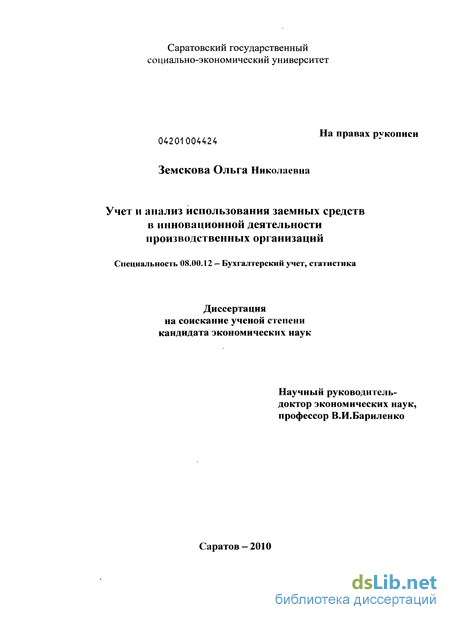 Саратовский государственный
социально-экономический университет

04201004424

На правах рукописи

Земскова Ольга Николаевна

Учет и анализ использования заемных средств
в инновационной деятельности
производственных организаций

Специальность 08.00.12 – Бухгалтерский учет, статистика

Диссертация
на соискание ученой степени
кандидата экономических наук

Научный руководитель-
доктор экономических наук,
профессор В.И.Бариленко

Саратов – 2010

dsLib.net
библиотека диссертаций